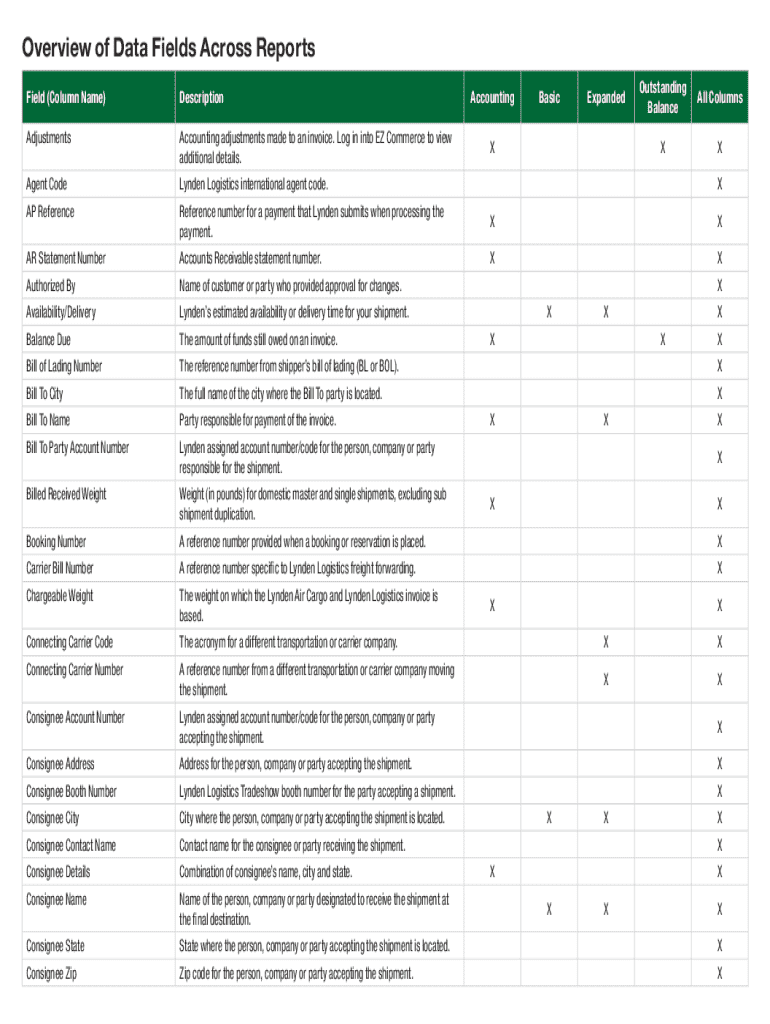 Overview of Data Fields Across Reports

| Field (Column Name) | Description | Accounting | Basic | Expanded | Outstanding Balance | All Columns |
|---|---|---|---|---|---|---|
| Adjustments | Accounting adjustments made to an invoice. Log in into EZ Commerce to view additional details. | X | | | X | X |
| Agent Code | Lynden Logistics international agent code. | | | | | X |
| AP Reference | Reference number for a payment that Lynden submits when processing the payment. | X | | | | X |
| AR Statement Number | Accounts Receivable statement number. | X | | | | X |
| Authorized By | Name of customer or party who provided approval for changes. | | | | | X |
| Availability/Delivery | Lynden's estimated availability or delivery time for your shipment. | | X | X | | X |
| Balance Due | The amount of funds still owed on an invoice. | X | | | X | X |
| Bill of Lading Number | The reference number from shipper's bill of lading (BL or BOL). | | | | | X |
| Bill To City | The full name of the city where the Bill To party is located. | | | | | X |
| Bill To Name | Party responsible for payment of the invoice. | X | | X | | X |
| Bill To Party Account Number | Lynden assigned account number/code for the person, company or party responsible for the shipment. | | | | | X |
| Billed Received Weight | Weight (in pounds) for domestic master and single shipments, excluding sub shipment duplication. | X | | | | X |
| Booking Number | A reference number provided when a booking or reservation is placed. | | | | | X |
| Carrier Bill Number | A reference number specific to Lynden Logistics freight forwarding. | | | | | X |
| Chargeable Weight | The weight on which the Lynden Air Cargo and Lynden Logistics invoice is based. | X | | | | X |
| Connecting Carrier Code | The acronym for a different transportation or carrier company. | | | X | | X |
| Connecting Carrier Number | A reference number from a different transportation or carrier company moving the shipment. | | | X | | X |
| Consignee Account Number | Lynden assigned account number/code for the person, company or party accepting the shipment. | | | | | X |
| Consignee Address | Address for the person, company or party accepting the shipment. | | | | | X |
| Consignee Booth Number | Lynden Logistics Tradeshow booth number for the party accepting a shipment. | | | | | X |
| Consignee City | City where the person, company or party accepting the shipment is located. | | X | X | | X |
| Consignee Contact Name | Contact name for the consignee or party receiving the shipment. | | | | | X |
| Consignee Details | Combination of consignee's name, city and state. | X | | | | X |
| Consignee Name | Name of the person, company or party designated to receive the shipment at the final destination. | | X | X | | X |
| Consignee State | State where the person, company or party accepting the shipment is located. | | | | | X |
| Consignee Zip | Zip code for the person, company or party accepting the shipment. | | | | | X |